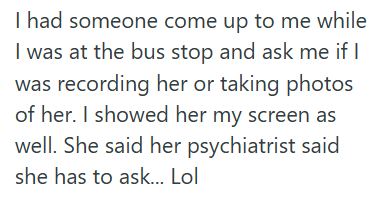 I had someone come up to me while I was at the bus stop and ask me if I was recording her or taking photos of her. I showed her my screen as well. She said her psychiatrist said she has to ask... Lol